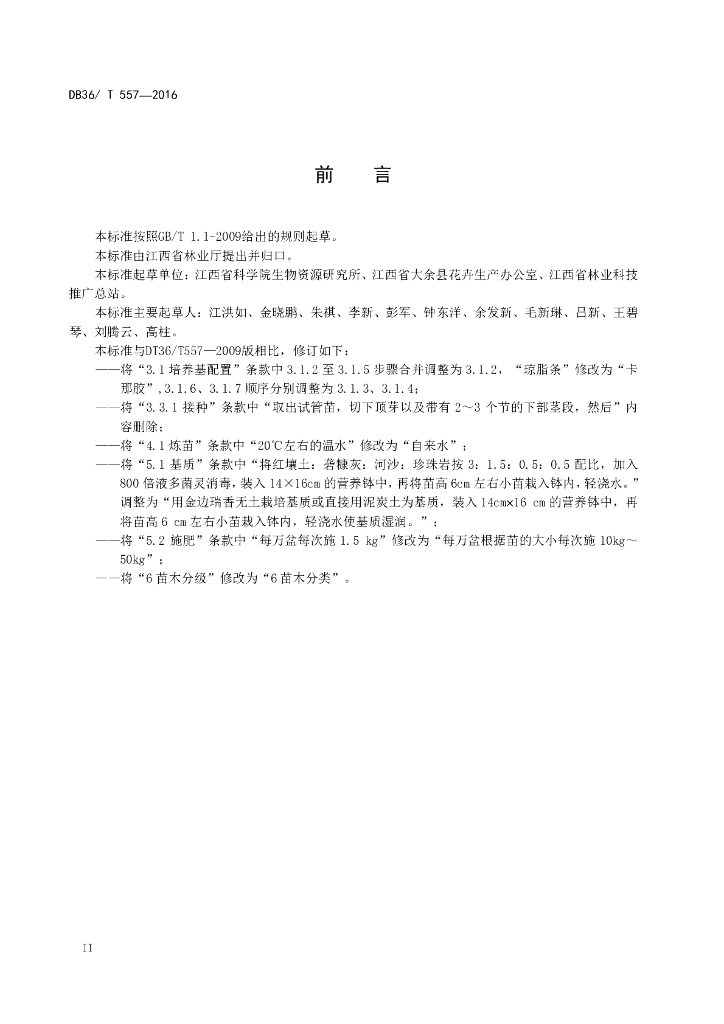 DB36/ T 557—2016

前　言

本标准按照GB/T 1.1-2009给出的规则起草。

本标准由江西省林业厅提出并归口。

本标准起草单位：江西省科学院生物资源研究所、江西省大余县花卉生产办公室、江西省林业科技推广总站。

本标准主要起草人：江洪如、金晓鹏、朱祺、李新、彭军、钟东洋、余发新、毛新琳、吕新、王碧琴、刘腾云、高柱。

本标准与DT36/T557—2009版相比，修订如下：

——将“3.1 培养基配置”条款中 3.1.2 至 3.1.5 步骤合并调整为 3.1.2，“琼脂条”修改为“卡那胶”，3.1.6、3.1.7 顺序分别调整为 3.1.3、3.1.4；

——将“3.3.1 接种”条款中“取出试管苗，切下顶芽以及带有 2～3 个节的下部茎段，然后”内容删除；

——将“4.1 炼苗”条款中“20℃左右的温水”修改为“自来水”；

——将“5.1 基质”条款中“将红壤土：砻糠灰：河沙：珍珠岩按 3：1.5：0.5：0.5 配比，加入 800 倍液多菌灵消毒，装入 14×16cm 的营养钵中，再将苗高 6cm 左右小苗栽入钵内，轻浇水。”调整为“用金边瑞香无土栽培基质或直接用泥炭土为基质，装入 14cm×16 cm 的营养钵中，再将苗高 6 cm 左右小苗栽入钵内，轻浇水使基质湿润。”；

——将“5.2 施肥”条款中“每万盆每次施 1.5 kg”修改为“每万盆根据苗的大小每次施 10kg～50kg”；

——将“6 苗木分级”修改为“6 苗木分类”。

II